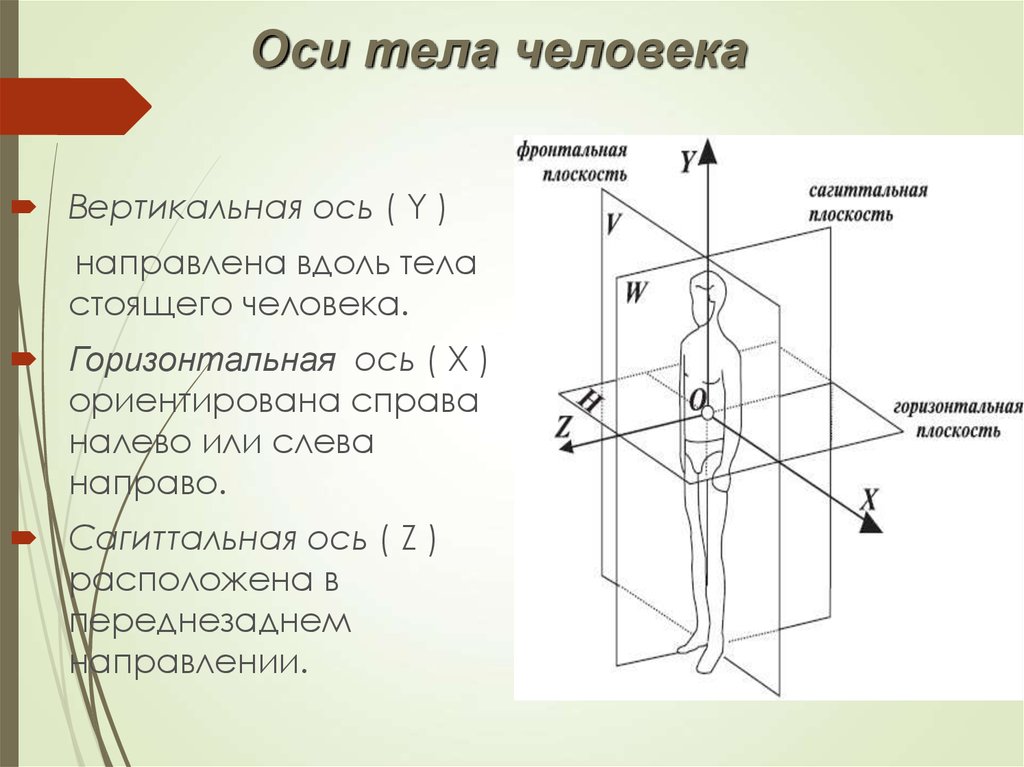 Оси тела человека

Вертикальная ось ( Y )

направлена вдоль тела стоящего человека.

Горизонтальная ось ( X ) ориентирована справа налево или слева направо.

Сагиттальная ось ( Z ) расположена в переднезаднем направлении.

фронтальная плоскость

Y

сагиттальная плоскость

V

W

H

O

Z

горизонтальная плоскость

X